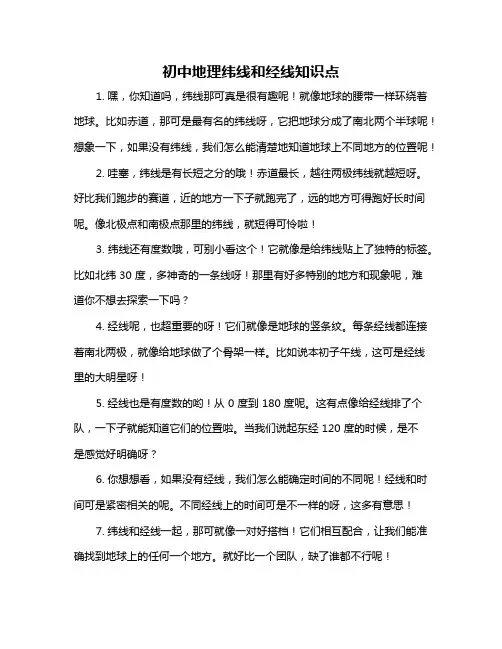 初中地理纬线和经线知识点

1. 嘿，你知道吗，纬线那可真是很有趣呢！就像地球的腰带一样环绕着地球。比如赤道，那可是最有名的纬线呀，它把地球分成了南北两个半球呢！想象一下，如果没有纬线，我们怎么能清楚地知道地球上不同地方的位置呢！

2. 哇塞，纬线是有长短之分的哦！赤道最长，越往两极纬线就越短呀。好比我们跑步的赛道，近的地方一下子就跑完了，远的地方可得跑好长时间呢。像北极点和南极点那里的纬线，就短得可怜啦！

3. 纬线还有度数哦，可别小看这个！它就像是给纬线贴上了独特的标签。比如北纬 30 度，多神奇的一条线呀！那里有好多特别的地方和现象呢，难道你不想去探索一下吗？

4. 经线呢，也超重要的呀！它们就像是地球的竖条纹。每条经线都连接着南北两极，就像给地球做了个骨架一样。比如说本初子午线，这可是经线里的大明星呀！

5. 经线也是有度数的哟！从 0 度到 180 度呢。这有点像给经线排了个队，一下子就能知道它们的位置啦。当我们说起东经 120 度的时候，是不是感觉好明确呀？

6. 你想想看，如果没有经线，我们怎么能确定时间的不同呢！经线和时间可是紧密相关的呢。不同经线上的时间可是不一样的呀，这多有意思！

7. 纬线和经线一起，那可就像一对好搭档！它们相互配合，让我们能准确找到地球上的任何一个地方。就好比一个团队，缺了谁都不行呢！